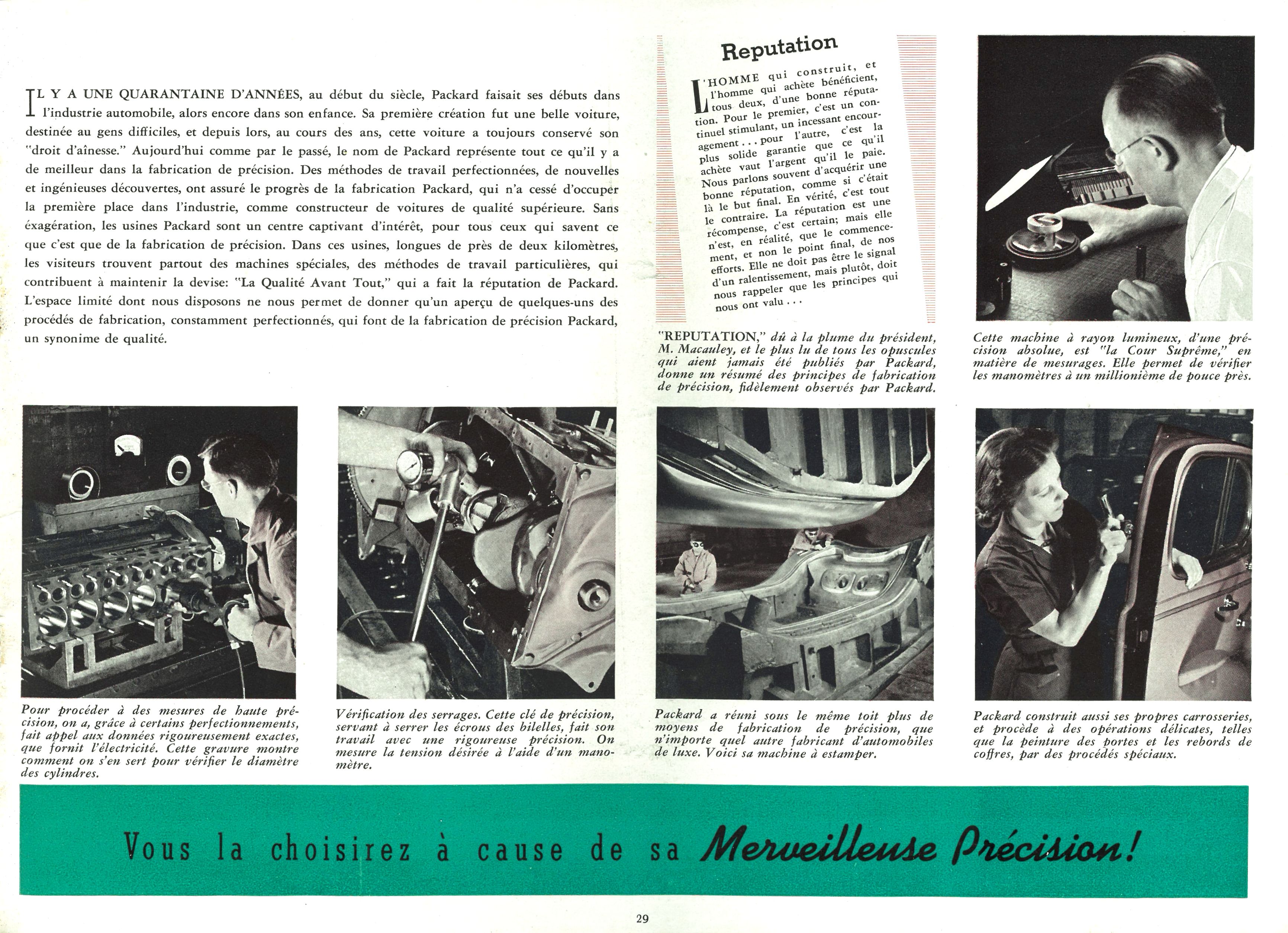 IL Y A UNE QUARANTAINE D'ANNÉES, au début du siècle, Packard faisait ses débuts dans l'industrie automobile, alors encore dans son enfance. Sa première création fut une belle voiture, destinée au gens difficiles, et depuis lors, au cours des ans, cette voiture a toujours conservé son "droit d'aînesse." Aujourd'hui comme par le passé, le nom de Packard représente tout ce qu'il y a de meilleur dans la fabrication de précision. Des méthodes de travail perfectionnées, de nouvelles et ingénieuses découvertes, ont assuré le progrès de la fabrication Packard, qui n'a cessé d'occuper la première place dans l'industrie, comme constructeur de voitures de qualité supérieure. Sans éxagération, les usines Packard sont un centre captivant d'intérêt, pour tous ceux qui savent ce que c'est que de la fabrication de précision. Dans ces usines, longues de près de deux kilomètres, les visiteurs trouvent partout des machines spéciales, des méthodes de travail particulières, qui contribuent à maintenir la devise: "La Qualité Avant Tout," qui a fait la réputation de Packard. L'espace limité dont nous disposons ne nous permet de donner qu'un aperçu de quelques-uns des procédés de fabrication, constamment perfectionnés, qui font de la fabrication de précision Packard, un synonime de qualité.

Reputation

L'HOMME qui construit, et l'homme qui achète bénéficient, tous deux, d'une bonne réputation. Pour le premier, c'est un continuel stimulant, un incessant encouragement . . . pour l'autre, c'est la plus solide garantie que ce qu'il achète vaut l'argent qu'il le paie. Nous parlons souvent d'acquérir une bonne réputation, comme si c'était là le but final. En vérité, c'est tout le contraire. La réputation est une récompense, c'est certain; mais elle n'est, en réalité, que le commencement, et non le point final, de nos efforts. Elle ne doit pas être le signal d'un ralentissement, mais plutôt, doit nous rappeler que les principes qui nous ont valu . . .

"REPUTATION," dû à la plume du président, M. Macauley, et le plus lu de tous les opuscules qui aient jamais été publiés par Packard, donne un résumé des principes de fabrication de précision, fidèlement observés par Packard.

Cette machine à rayon lumineux, d'une précision absolue, est "la Cour Suprême," en matière de mesurages. Elle permet de vérifier les manomètres à un millionième de pouce près.

Pour procéder à des mesures de haute précision, on a, grâce à certains perfectionnements, fait appel aux données rigoureusement exactes, que fornit l'électricité. Cette gravure montre comment on s'en sert pour vérifier le diamètre des cylindres.

Vérification des serrages. Cette clé de précision, servant à serrer les écrous des bilelles, fait son travail avec une rigoureuse précision. On mesure la tension désirée à l'aide d'un manomètre.

Packard a réuni sous le même toit plus de moyens de fabrication de précision, que n'importe quel autre fabricant d'automobiles de luxe. Voici sa machine à estamper.

Packard construit aussi ses propres carrosseries, et procède à des opérations délicates, telles que la peinture des portes et les rebords de coffres, par des procédés spéciaux.

Vous la choisirez à cause de sa Merveilleuse Précision!

29